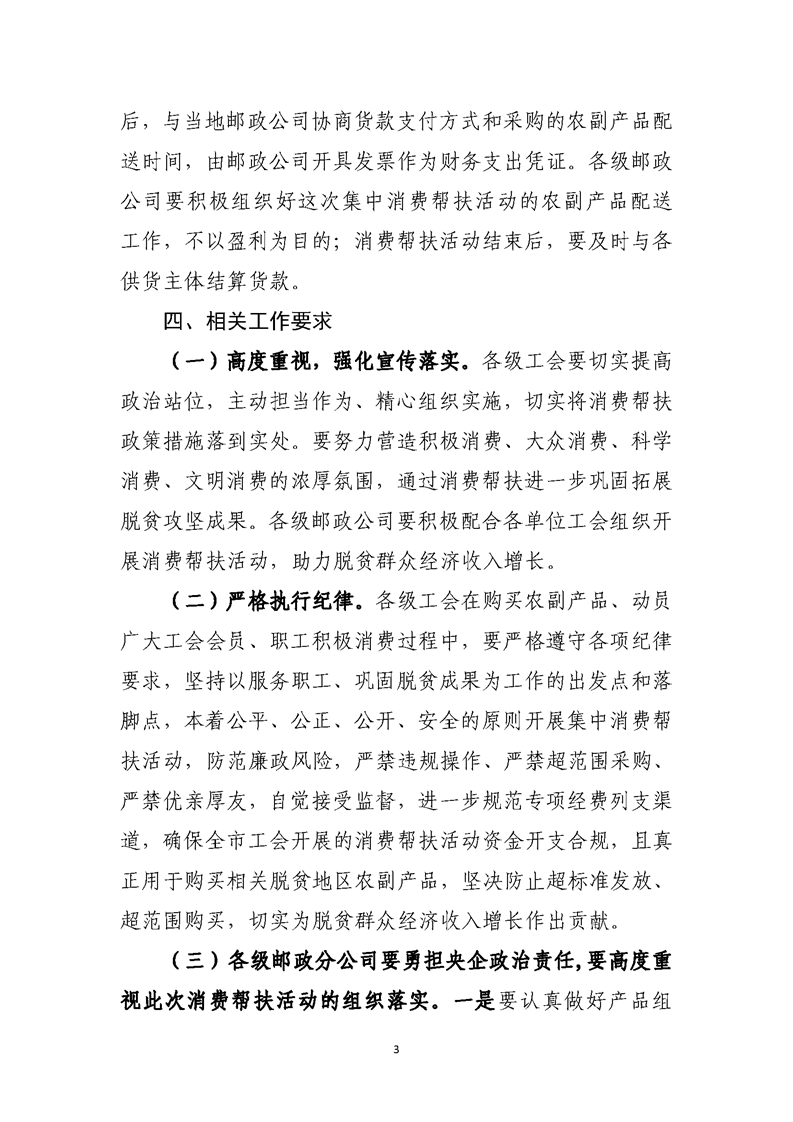 后，与当地邮政公司协商货款支付方式和采购的农副产品配送时间，由邮政公司开具发票作为财务支出凭证。各级邮政公司要积极组织好这次集中消费帮扶活动的农副产品配送工作，不以盈利为目的；消费帮扶活动结束后，要及时与各供货主体结算货款。

四、相关工作要求

（一）高度重视，强化宣传落实。各级工会要切实提高政治站位，主动担当作为、精心组织实施，切实将消费帮扶政策措施落到实处。要努力营造积极消费、大众消费、科学消费、文明消费的浓厚氛围，通过消费帮扶进一步巩固拓展脱贫攻坚成果。各级邮政公司要积极配合各单位工会组织开展消费帮扶活动，助力脱贫群众经济收入增长。

（二）严格执行纪律。各级工会在购买农副产品、动员广大工会会员、职工积极消费过程中，要严格遵守各项纪律要求，坚持以服务职工、巩固脱贫成果为工作的出发点和落脚点，本着公平、公正、公开、安全的原则开展集中消费帮扶活动，防范廉政风险，严禁违规操作、严禁超范围采购、严禁优亲厚友，自觉接受监督，进一步规范专项经费列支渠道，确保全市工会开展的消费帮扶活动资金开支合规，且真正用于购买相关脱贫地区农副产品，坚决防止超标准发放、超范围购买，切实为脱贫群众经济收入增长作出贡献。

（三）各级邮政分公司要勇担央企政治责任，要高度重视此次消费帮扶活动的组织落实。一是要认真做好产品组

3